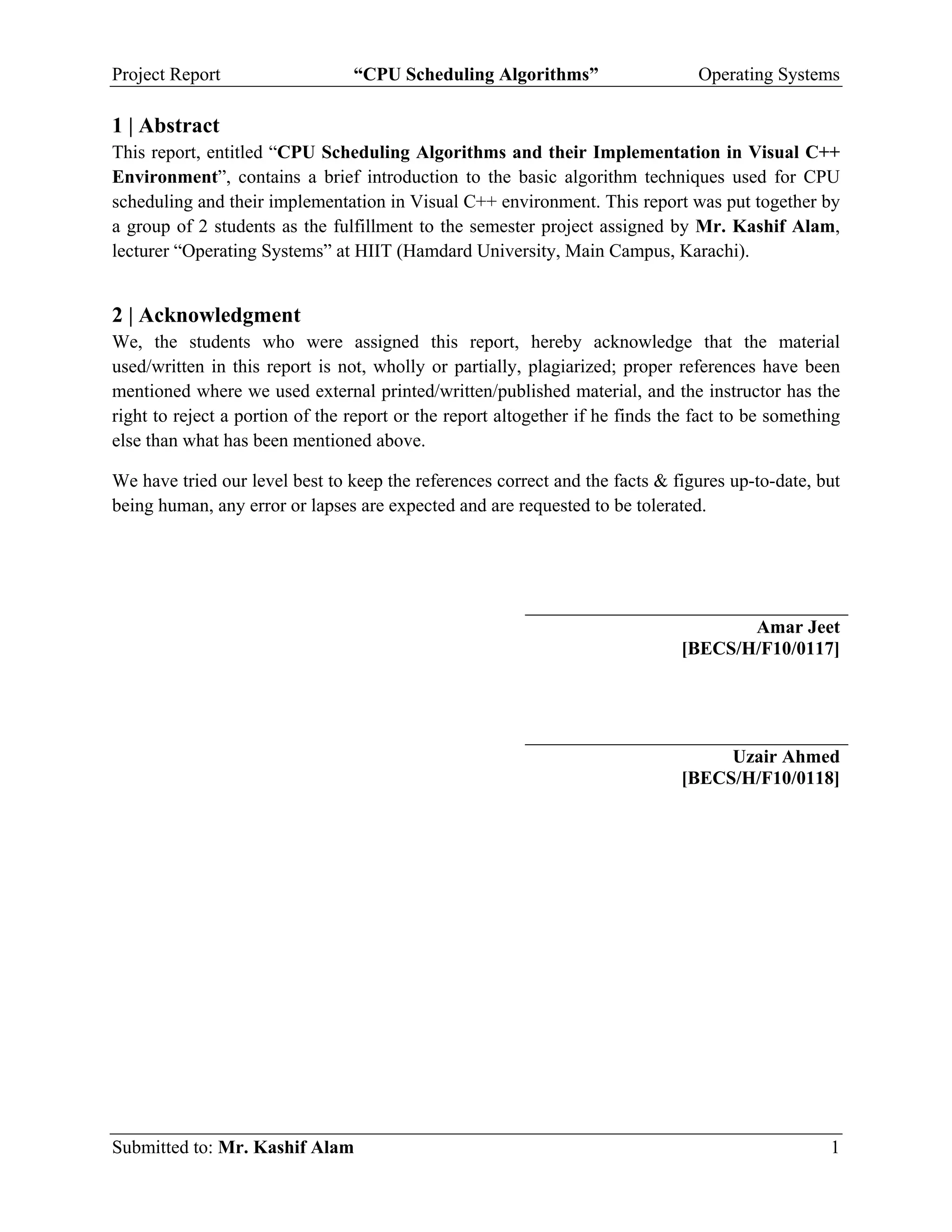 Project Report “CPU Scheduling Algorithms” Operating Systems

1 | Abstract
This report, entitled “CPU Scheduling Algorithms and their Implementation in Visual C++ Environment”, contains a brief introduction to the basic algorithm techniques used for CPU scheduling and their implementation in Visual C++ environment. This report was put together by a group of 2 students as the fulfillment to the semester project assigned by Mr. Kashif Alam, lecturer “Operating Systems” at HIIT (Hamdard University, Main Campus, Karachi).

2 | Acknowledgment
We, the students who were assigned this report, hereby acknowledge that the material used/written in this report is not, wholly or partially, plagiarized; proper references have been mentioned where we used external printed/written/published material, and the instructor has the right to reject a portion of the report or the report altogether if he finds the fact to be something else than what has been mentioned above.

We have tried our level best to keep the references correct and the facts & figures up-to-date, but being human, any error or lapses are expected and are requested to be tolerated.

Amar Jeet
[BECS/H/F10/0117]

Uzair Ahmed
[BECS/H/F10/0118]

Submitted to: Mr. Kashif Alam 1